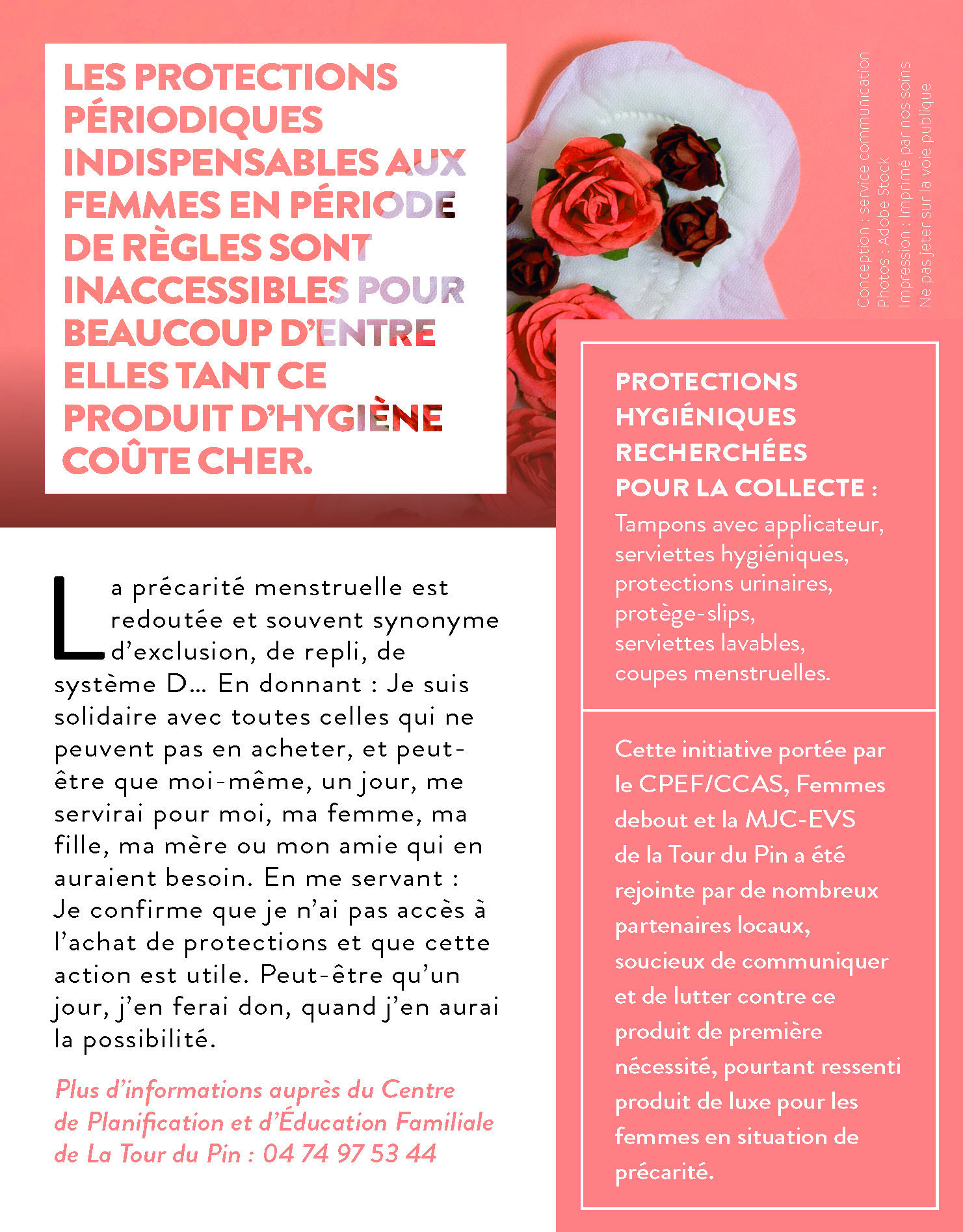 LES PROTECTIONS PÉRIODIQUES INDISPENSABLES AUX FEMMES EN PÉRIODE DE RÈGLES SONT INACCESSIBLES POUR BEAUCOUP D'ENTRE ELLES TANT CE PRODUIT D'HYGIÈNE COÛTE CHER.

Conception : service communication
Photos : Adobe Stock
Impression : Imprimé par nos soins
Ne pas jeter sur la voie publique

La précarité menstruelle est redoutée et souvent synonyme d'exclusion, de repli, de système D... En donnant : Je suis solidaire avec toutes celles qui ne peuvent pas en acheter, et peut-être que moi-même, un jour, me servirai pour moi, ma femme, ma fille, ma mère ou mon amie qui en auraient besoin. En me servant : Je confirme que je n'ai pas accès à l'achat de protections et que cette action est utile. Peut-être qu'un jour, j'en ferai don, quand j'en aurai la possibilité.

Plus d'informations auprès du Centre de Planification et d'Éducation Familiale de La Tour du Pin : 04 74 97 53 44

PROTECTIONS HYGIÉNIQUES RECHERCHÉES POUR LA COLLECTE :
Tampons avec applicateur,
serviettes hygiéniques,
protections urinaires,
protège-slips,
serviettes lavables,
coupes menstruelles.

Cette initiative portée par le CPEF/CCAS, Femmes debout et la MJC-EVS de la Tour du Pin a été rejointe par de nombreux partenaires locaux, soucieux de communiquer et de lutter contre ce produit de première nécessité, pourtant ressenti produit de luxe pour les femmes en situation de précarité.